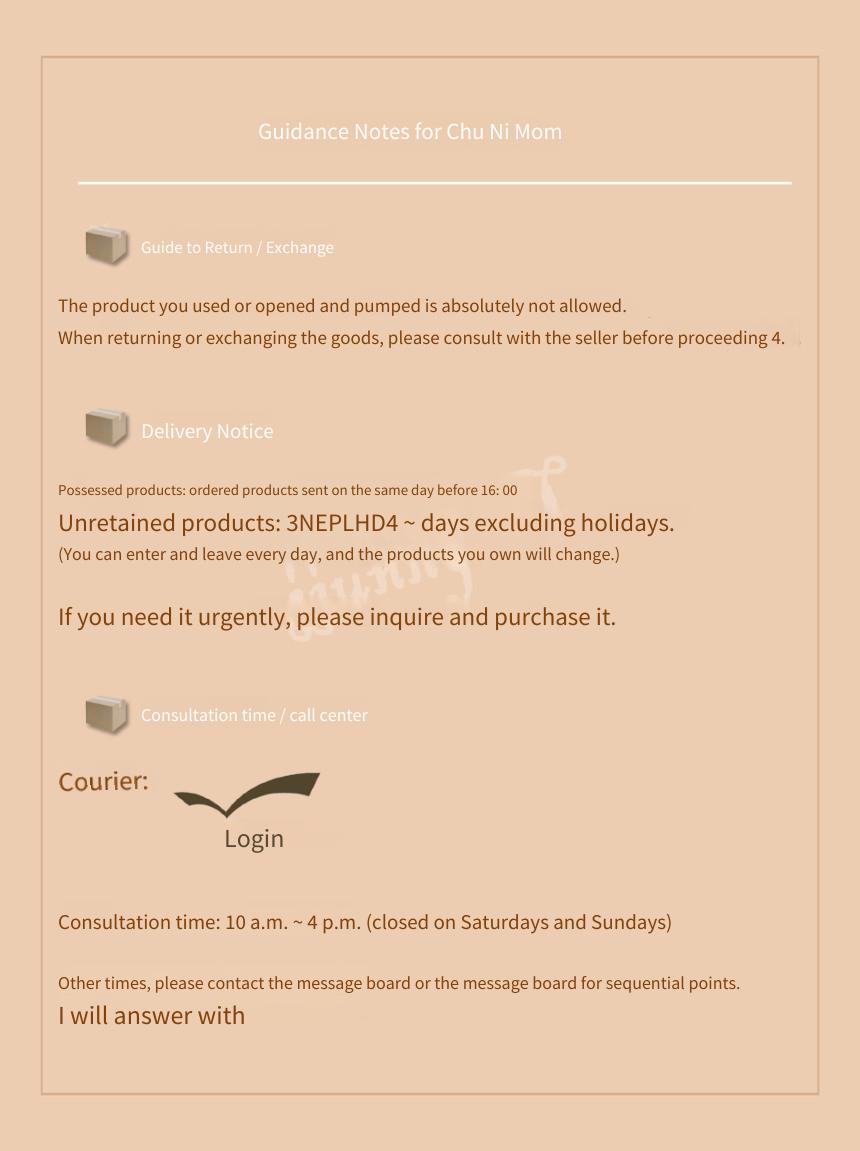 Guidance Notes for Chu Ni Mom

Guide to Return / Exchange

The product you used or opened and pumped is absolutely not allowed.
When returning or exchanging the goods, please consult with the seller before proceeding 4.

Delivery Notice

Possessed products: ordered products sent on the same day before 16: 00
Unretained products: 3NEPLHD4 ~ days excluding holidays.
(You can enter and leave every day, and the products you own will change.)

If you need it urgently, please inquire and purchase it.

Consultation time / call center

Courier:

Login

Consultation time: 10 a.m. ~ 4 p.m. (closed on Saturdays and Sundays)

Other times, please contact the message board or the message board for sequential points.
I will answer with